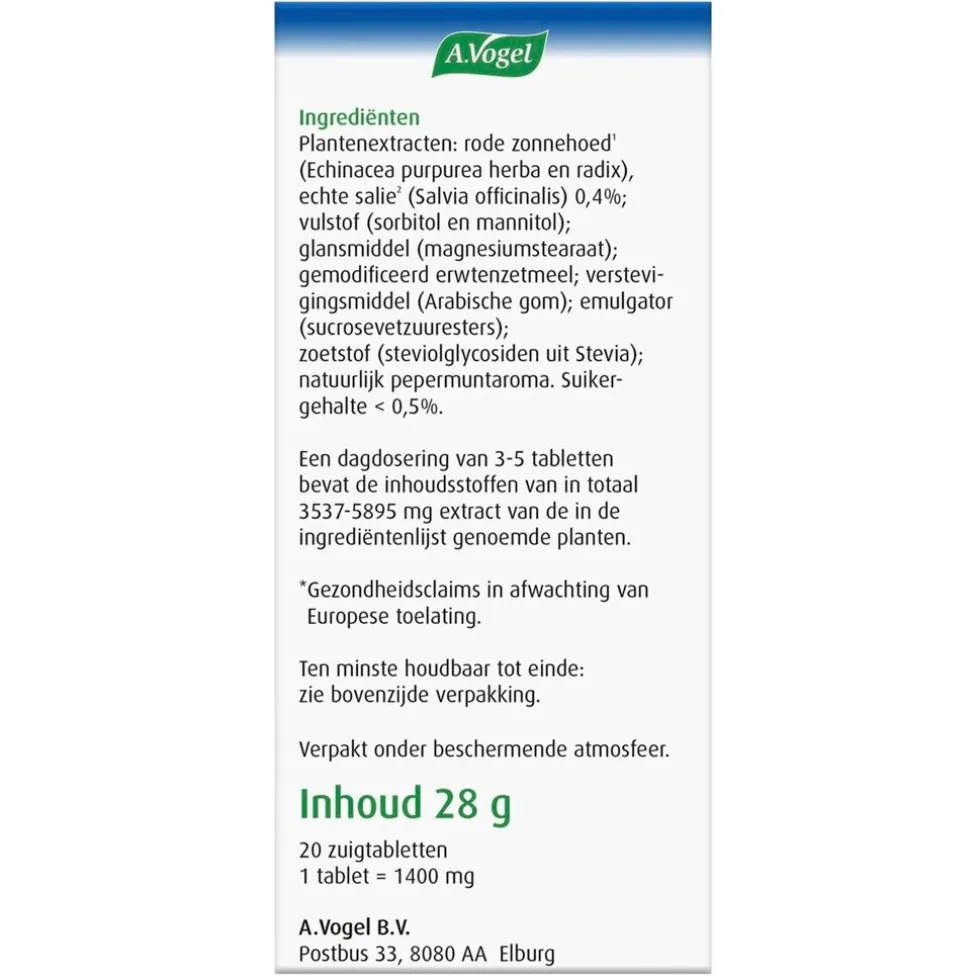 A.Vogel

Ingrediënten
Plantenextracten: rode zonnehoed$^{1}$ (Echinacea purpurea herba en radix), echte salie$^{2}$ (Salvia officinalis) 0,4%; vulstof (sorbitol en mannitol); glansmiddel (magnesiumstearaat); gemodificeerd erwtenzetmeel; verstevigingsmiddel (Arabische gom); emulgator (sucrosevetzuuresters); zoetstof (steviolglycosiden uit Stevia); natuurlijk pepermuntaroma. Suikergehalte < 0,5%.

Een dagdosering van 3-5 tabletten bevat de inhoudsstoffen van in totaal 3537-5895 mg extract van de in de ingrediëntenlijst genoemde planten.

*Gezondheidsclaims in afwachting van Europese toelating.

Ten minste houdbaar tot einde: zie bovenzijde verpakking.

Verpakt onder beschermende atmosfeer.

Inhoud 28 g

20 zuigtabletten
1 tablet = 1400 mg

A.Vogel B.V.
Postbus 33, 8080 AA Elburg